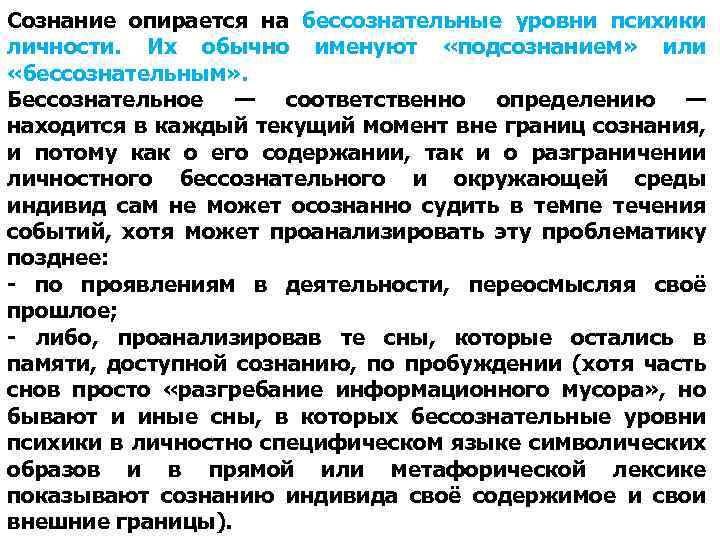 Сознание опирается на бессознательные уровни психики личности. Их обычно именуют «подсознанием» или «бессознательным».
Бессознательное — соответственно определению — находится в каждый текущий момент вне границ сознания, и потому как о его содержании, так и о разграничении личностного бессознательного и окружающей среды индивид сам не может осознанно судить в темпе течения событий, хотя может проанализировать эту проблематику позднее:
- по проявлениям в деятельности, переосмысляя своё прошлое;
- либо, проанализировав те сны, которые остались в памяти, доступной сознанию, по пробуждении (хотя часть снов просто «разгребание информационного мусора», но бывают и иные сны, в которых бессознательные уровни психики в личностно специфическом языке символических образов и в прямой или метафорической лексике показывают сознанию индивида своё содержимое и свои внешние границы).